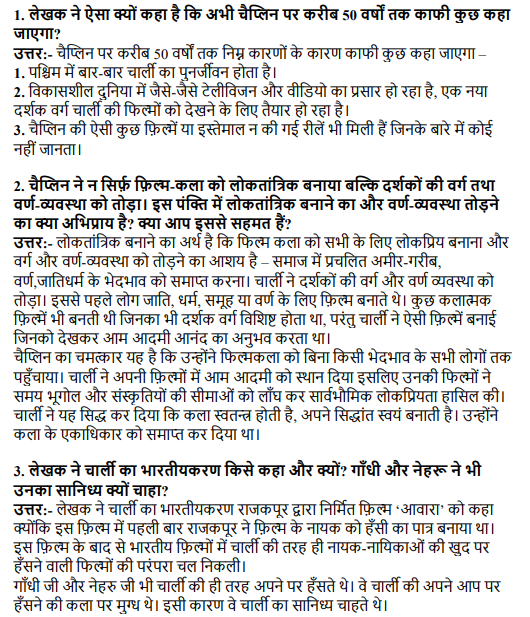 1. लेखक ने ऐसा क्यों कहा है कि अभी चैप्लिन पर करीब 50 वर्षों तक काफी कुछ कहा जाएगा?
उत्तर:- चैप्लिन पर करीब 50 वर्षों तक निम्न कारणों के कारण काफी कुछ कहा जाएगा –
1. पश्चिम में बार-बार चार्ली का पुनर्जीवन होता है।
2. विकासशील दुनिया में जैसे-जैसे टेलीविजन और वीडियो का प्रसार हो रहा है, एक नया दर्शक वर्ग चार्ली की फिल्मों को देखने के लिए तैयार हो रहा है।
3. चैप्लिन की ऐसी कुछ फ़िल्में या इस्तेमाल न की गई रीलें भी मिली हैं जिनके बारे में कोई नहीं जानता।

2. चैप्लिन ने न सिर्फ़ फ़िल्म-कला को लोकतांत्रिक बनाया बल्कि दर्शकों की वर्ग तथा वर्ण-व्यवस्था को तोड़ा। इस पंक्ति में लोकतांत्रिक बनाने का और वर्ण-व्यवस्था तोड़ने का क्या अभिप्राय है? क्या आप इससे सहमत हैं?
उत्तर:- लोकतांत्रिक बनाने का अर्थ है कि फिल्म कला को सभी के लिए लोकप्रिय बनाना और वर्ग और वर्ण-व्यवस्था को तोड़ने का आशय है – समाज में प्रचलित अमीर-गरीब, वर्ण,जातिधर्म के भेदभाव को समाप्त करना। चार्ली ने दर्शकों की वर्ग और वर्ण व्यवस्था को तोड़ा। इससे पहले लोग जाति, धर्म, समूह या वर्ण के लिए फ़िल्म बनाते थे। कुछ कलात्मक फ़िल्में भी बनती थी जिनका भी दर्शक वर्ग विशिष्ट होता था, परंतु चार्ली ने ऐसी फ़िल्में बनाई जिनको देखकर आम आदमी आनंद का अनुभव करता था।
चैप्लिन का चमत्कार यह है कि उन्होंने फिल्मकला को बिना किसी भेदभाव के सभी लोगों तक पहुँचाया। चार्ली ने अपनी फ़िल्मों में आम आदमी को स्थान दिया इसलिए उनकी फिल्मों ने समय भूगोल और संस्कृतियों की सीमाओं को लाँघ कर सार्वभौमिक लोकप्रियता हासिल की। चार्ली ने यह सिद्ध कर दिया कि कला स्वतन्त्र होती है, अपने सिद्धांत स्वयं बनाती है। उन्होंने कला के एकाधिकार को समाप्त कर दिया था।

3. लेखक ने चार्ली का भारतीयकरण किसे कहा और क्यों? गाँधी और नेहरू ने भी उनका सानिध्य क्यों चाहा?
उत्तर:- लेखक ने चार्ली का भारतीयकरण राजकपूर द्वारा निर्मित फ़िल्म 'आवारा' को कहा क्योंकि इस फ़िल्म में पहली बार राजकपूर ने फ़िल्म के नायक को हँसी का पात्र बनाया था। इस फ़िल्म के बाद से भारतीय फ़िल्मों में चार्ली की तरह ही नायक-नायिकाओं की खुद पर हँसने वाली फिल्मों की परंपरा चल निकली।
गाँधी जी और नेहरु जी भी चार्ली की ही तरह अपने पर हँसते थे। वे चार्ली की अपने आप पर हँसने की कला पर मुग्ध थे। इसी कारण वे चार्ली का सानिध्य चाहते थे।